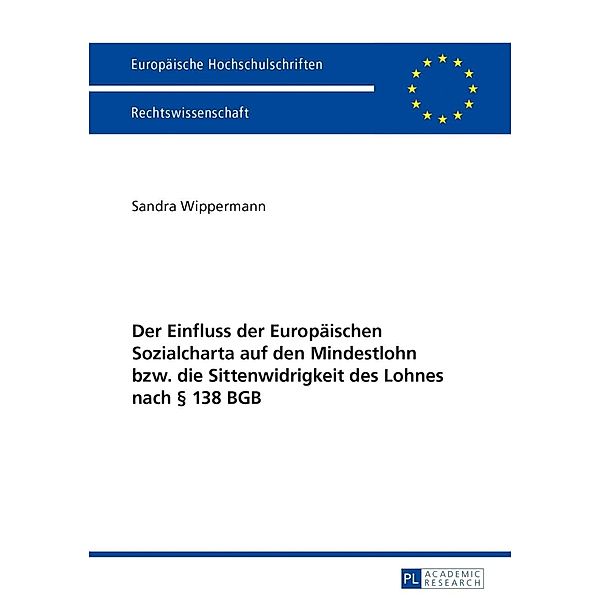 Europäische Hochschulschriften

Rechtswissenschaft

Sandra Wippermann

Der Einfluss der Europäischen Sozialcharta auf den Mindestlohn bzw. die Sittenwidrigkeit des Lohnes nach § 138 BGB

PL ACADEMIC RESEARCH